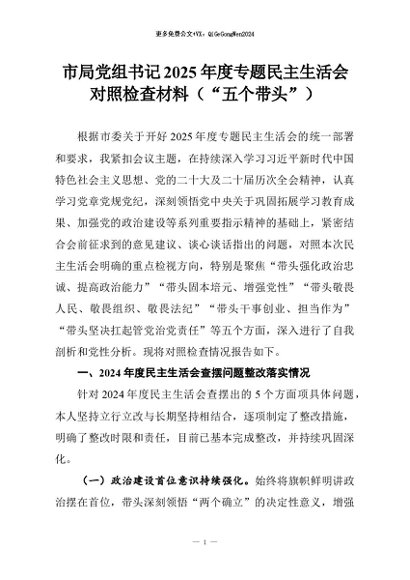 更多免费公文+VX：QiGeGongWen2024

市局党组书记2025年度专题民主生活会对照检查材料（“五个带头”）

根据市委关于开好2025年度专题民主生活会的统一部署和要求，我紧扣会议主题，在持续深入学习习近平新时代中国特色社会主义思想、党的二十大及二十届历次全会精神，认真学习党章党规党纪，深刻领悟党中央关于巩固拓展学习教育成果、加强党的政治建设等系列重要指示精神的基础上，紧密结合会前征求到的意见建议、谈心谈话指出的问题，对照本次民主生活会明确的重点检视方向，特别是聚焦“带头强化政治忠诚、提高政治能力”“带头固本培元、增强党性”“带头敬畏人民、敬畏组织、敬畏法纪”“带头干事创业、担当作为”“带头坚决扛起管党治党责任”等五个方面，深入进行了自我剖析和党性分析。现将对照检查情况报告如下。

一、2024年度民主生活会查摆问题整改落实情况

针对2024年度民主生活会查摆出的5个方面项具体问题，本人坚持立行立改与长期坚持相结合，逐项制定了整改措施，明确了整改时限和责任，目前已基本完成整改，并持续巩固深化。

（一）政治建设首位意识持续强化。始终将旗帜鲜明讲政治摆在首位，带头深刻领悟“两个确立”的决定性意义，增强

— 1 —